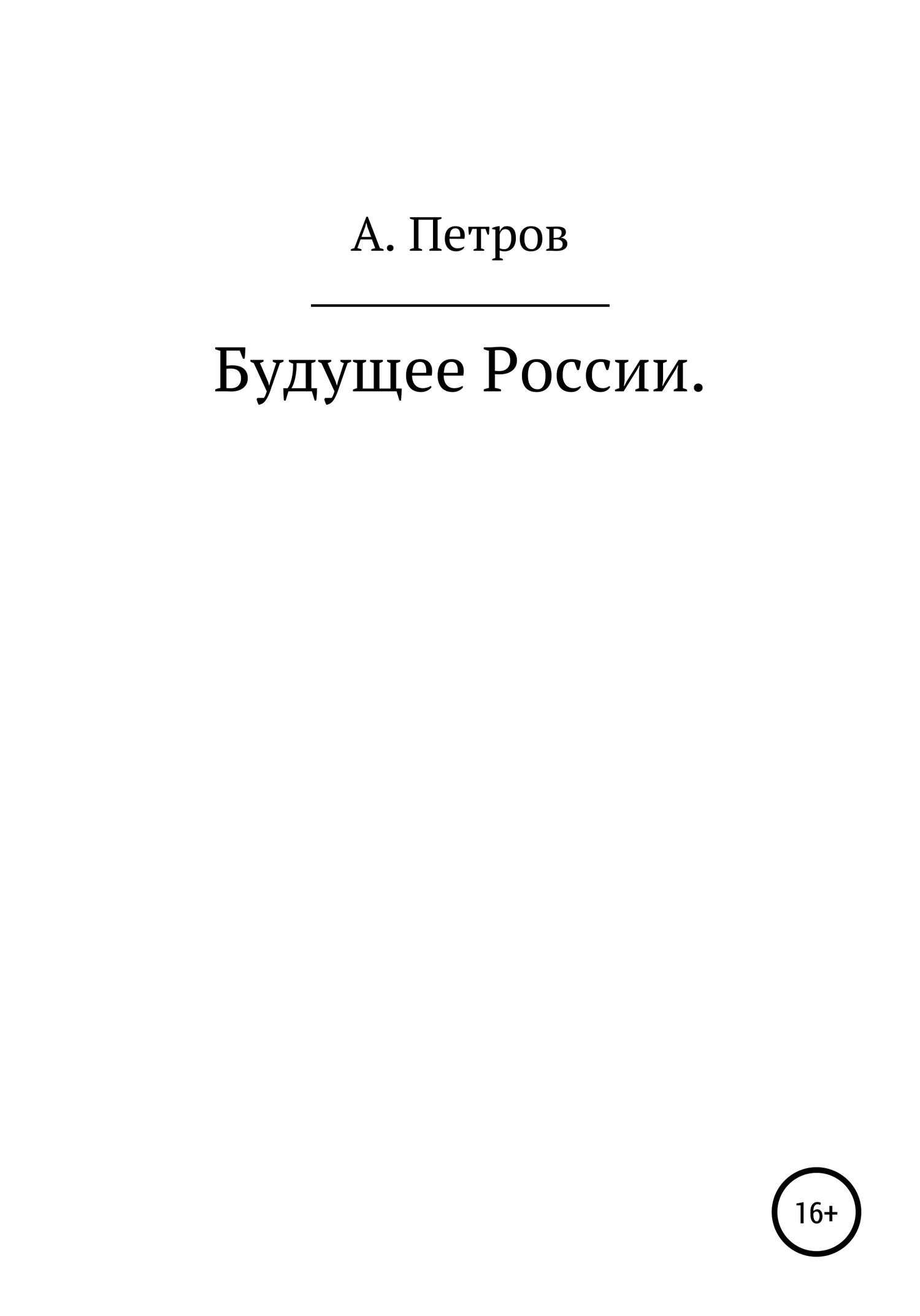 А. Петров

Будущее России.

16+